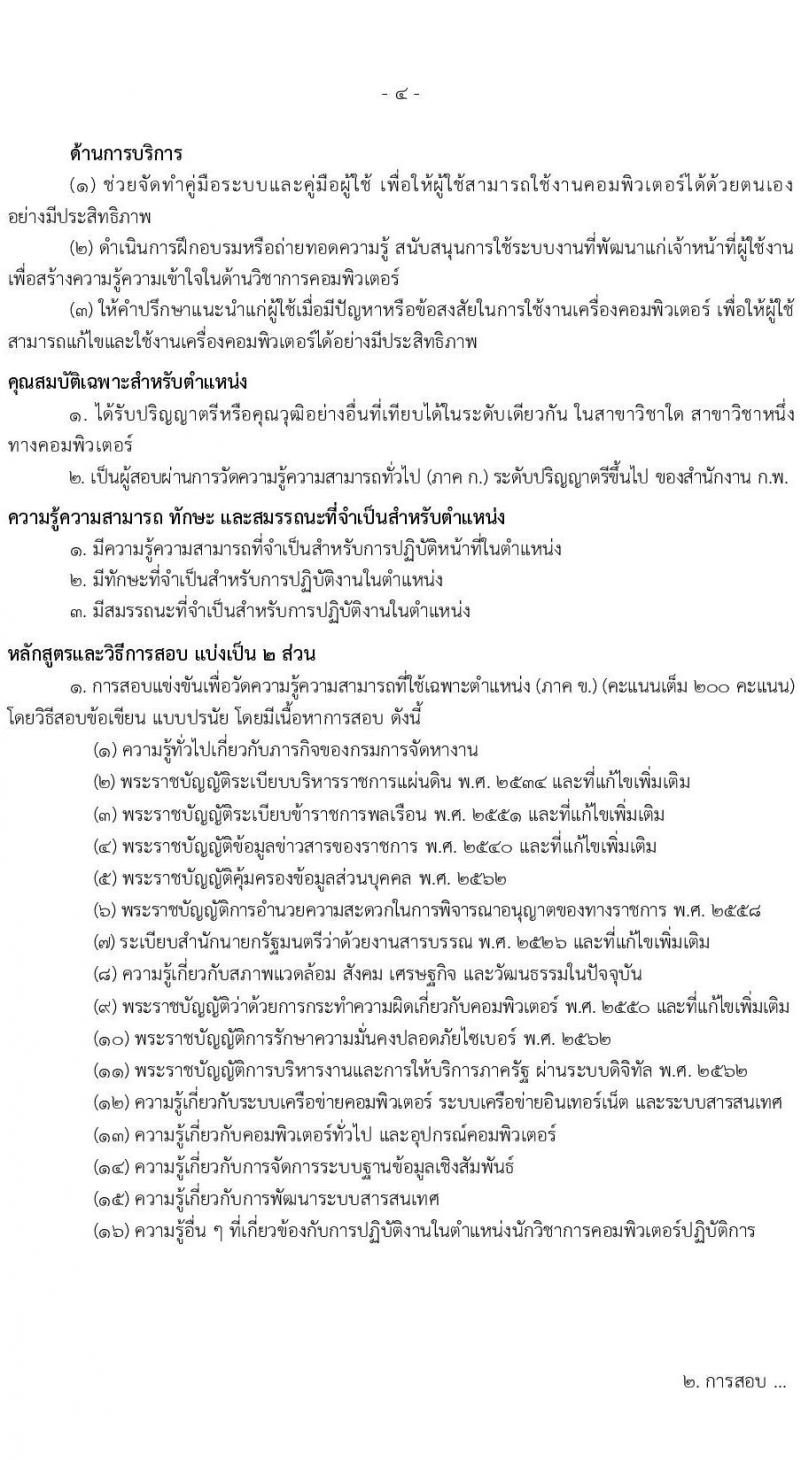 - ๔ -

ด้านการบริการ

(๑) ช่วยจัดทำคู่มือระบบและคู่มือผู้ใช้ เพื่อให้ผู้ใช้สามารถใช้งานคอมพิวเตอร์ได้ด้วยตนเองอย่างมีประสิทธิภาพ

(๒) ดำเนินการฝึกอบรมหรือถ่ายทอดความรู้ สนับสนุนการใช้ระบบงานที่พัฒนาแก่เจ้าหน้าที่ผู้ใช้งาน เพื่อสร้างความรู้ความเข้าใจในด้านวิชาการคอมพิวเตอร์

(๓) ให้คำปรึกษาแนะนำแก่ผู้ใช้เมื่อมีปัญหาหรือข้อสงสัยในการใช้งานเครื่องคอมพิวเตอร์ เพื่อให้ผู้ใช้สามารถแก้ไขและใช้งานเครื่องคอมพิวเตอร์ได้อย่างมีประสิทธิภาพ

คุณสมบัติเฉพาะสำหรับตำแหน่ง

๑. ได้รับปริญญาตรีหรือคุณวุฒิอย่างอื่นที่เทียบได้ในระดับเดียวกัน ในสาขาวิชาใด สาขาวิชาหนึ่งทางคอมพิวเตอร์

๒. เป็นผู้สอบผ่านการวัดความรู้ความสามารถทั่วไป (ภาค ก.) ระดับปริญญาตรีขึ้นไป ของสำนักงาน ก.พ.

ความรู้ความสามารถ ทักษะ และสมรรถนะที่จำเป็นสำหรับตำแหน่ง

๑. มีความรู้ความสามารถที่จำเป็นสำหรับการปฏิบัติหน้าที่ในตำแหน่ง

๒. มีทักษะที่จำเป็นสำหรับการปฏิบัติงานในตำแหน่ง

๓. มีสมรรถนะที่จำเป็นสำหรับการปฏิบัติงานในตำแหน่ง

หลักสูตรและวิธีการสอบ แบ่งเป็น ๒ ส่วน

๑. การสอบแข่งขันเพื่อวัดความรู้ความสามารถที่ใช้เฉพาะตำแหน่ง (ภาค ข.) (คะแนนเต็ม ๒๐๐ คะแนน) โดยวิธีสอบข้อเขียน แบบปรนัย โดยมีเนื้อหาการสอบ ดังนี้

(๑) ความรู้ทั่วไปเกี่ยวกับภารกิจของกรมการจัดหางาน

(๒) พระราชบัญญัติระเบียบบริหารราชการแผ่นดิน พ.ศ. ๒๕๓๔ และที่แก้ไขเพิ่มเติม

(๓) พระราชบัญญัติระเบียบข้าราชการพลเรือน พ.ศ. ๒๕๕๑ และที่แก้ไขเพิ่มเติม

(๔) พระราชบัญญัติข้อมูลข่าวสารของราชการ พ.ศ. ๒๕๔๐ และที่แก้ไขเพิ่มเติม

(๕) พระราชบัญญัติคุ้มครองข้อมูลส่วนบุคคล พ.ศ. ๒๕๖๒

(๖) พระราชบัญญัติการอำนวยความสะดวกในการพิจารณาอนุญาตของทางราชการ พ.ศ. ๒๕๕๘

(๗) ระเบียบสำนักนายกรัฐมนตรีว่าด้วยงานสารบรรณ พ.ศ. ๒๕๒๖ และที่แก้ไขเพิ่มเติม

(๘) ความรู้เกี่ยวกับสภาพแวดล้อม สังคม เศรษฐกิจ และวัฒนธรรมในปัจจุบัน

(๙) พระราชบัญญัติว่าด้วยการกระทำความผิดเกี่ยวกับคอมพิวเตอร์ พ.ศ. ๒๕๕๐ และที่แก้ไขเพิ่มเติม

(๑๐) พระราชบัญญัติการรักษาความมั่นคงปลอดภัยไซเบอร์ พ.ศ. ๒๕๖๒

(๑๑) พระราชบัญญัติการบริหารงานและการให้บริการภาครัฐ ผ่านระบบดิจิทัล พ.ศ. ๒๕๖๒

(๑๒) ความรู้เกี่ยวกับระบบเครือข่ายคอมพิวเตอร์ ระบบเครือข่ายอินเทอร์เน็ต และระบบสารสนเทศ

(๑๓) ความรู้เกี่ยวกับคอมพิวเตอร์ทั่วไป และอุปกรณ์คอมพิวเตอร์

(๑๔) ความรู้เกี่ยวกับการจัดการระบบฐานข้อมูลเชิงสัมพันธ์

(๑๕) ความรู้เกี่ยวกับการพัฒนาระบบสารสนเทศ

(๑๖) ความรู้อื่น ๆ ที่เกี่ยวข้องกับการปฏิบัติงานในตำแหน่งนักวิชาการคอมพิวเตอร์ปฏิบัติการ

๒. การสอบ ...